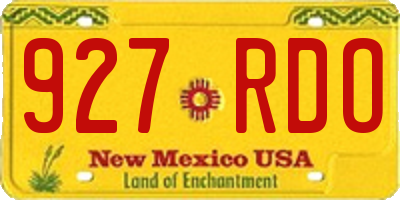 927 RDO

New Mexico USA
Land of Enchantment